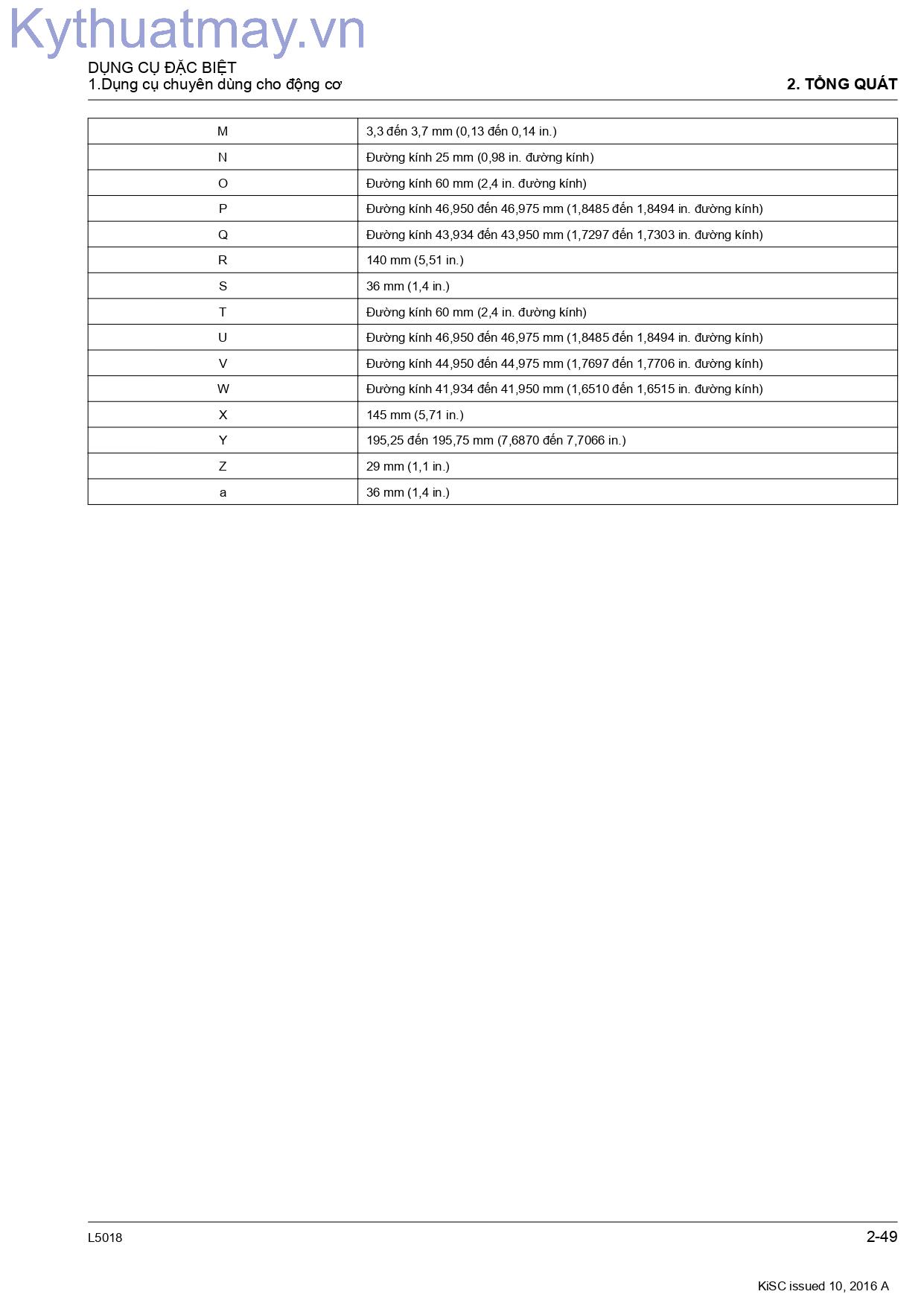 DỤNG CỤ ĐẶC BIỆT
1.Dụng cụ chuyên dùng cho động cơ

2. TỔNG QUÁT

| M | 3,3 đến 3,7 mm (0,13 đến 0,14 in.) |
|---|---|
| N | Đường kính 25 mm (0,98 in. đường kính) |
| O | Đường kính 60 mm (2,4 in. đường kính) |
| P | Đường kính 46,950 đến 46,975 mm (1,8485 đến 1,8494 in. đường kính) |
| Q | Đường kính 43,934 đến 43,950 mm (1,7297 đến 1,7303 in. đường kính) |
| R | 140 mm (5,51 in.) |
| S | 36 mm (1,4 in.) |
| T | Đường kính 60 mm (2,4 in. đường kính) |
| U | Đường kính 46,950 đến 46,975 mm (1,8485 đến 1,8494 in. đường kính) |
| V | Đường kính 44,950 đến 44,975 mm (1,7697 đến 1,7706 in. đường kính) |
| W | Đường kính 41,934 đến 41,950 mm (1,6510 đến 1,6515 in. đường kính) |
| X | 145 mm (5,71 in.) |
| Y | 195,25 đến 195,75 mm (7,6870 đến 7,7066 in.) |
| Z | 29 mm (1,1 in.) |
| a | 36 mm (1,4 in.) |

L5018

2-49

KiSC issued 10, 2016 A

Kythuatmay.vn